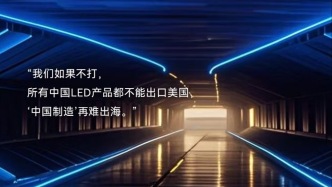 "我们如果不打，
所有中国LED产品都不能出口美国，
'中国制造'再难出海。"